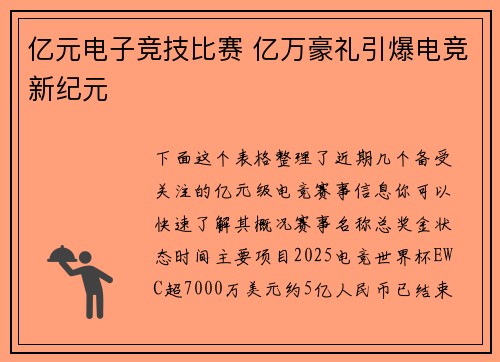 亿元电子竞技比赛 亿万豪礼引爆电竞新纪元

下面这个表格整理了近期几个备受关注的亿元级电竞赛事信息你可以快速了解其概况赛事名称总奖金状态时间主要项目2025电竞世界杯EWC超7000万美元约5亿人民币已结束